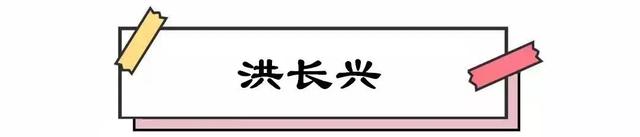 洪长兴